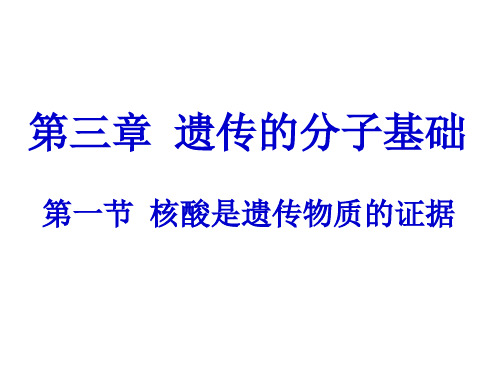 第三章 遗传的分子基础

第一节 核酸是遗传物质的证据